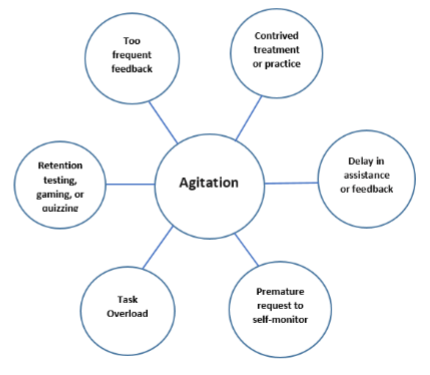 Too frequent feedback

Contrived treatment or practice

Retention testing, gaming, or quizzing

Agitation

Delay in assistance or feedback

Task Overload

Premature request to self-monitor